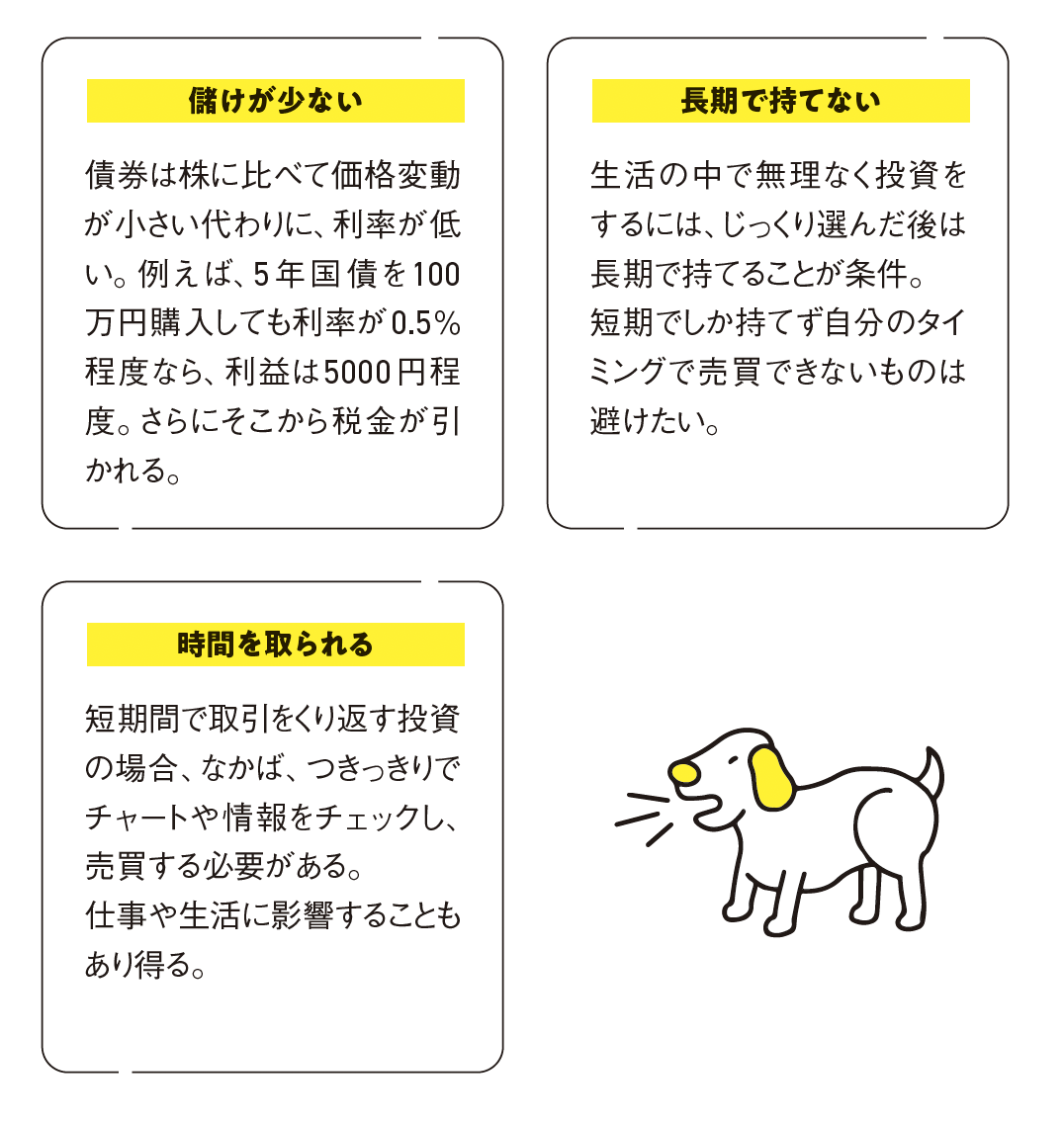 儲けが少ない

債券は株に比べて価格変動が小さい代わりに、利率が低い。例えば、5年国債を100万円購入しても利率が0.5%程度なら、利益は5000円程度。さらにそこから税金が引かれる。

長期で持てない

生活の中で無理なく投資をするには、じっくり選んだ後は長期で持てることが条件。
短期でしか持てず自分のタイミングで売買できないものは避けたい。

時間を取られる

短期間で取引をくり返す投資の場合、なかば、つきっきりでチャートや情報をチェックし、売買する必要がある。
仕事や生活に影響することもあり得る。